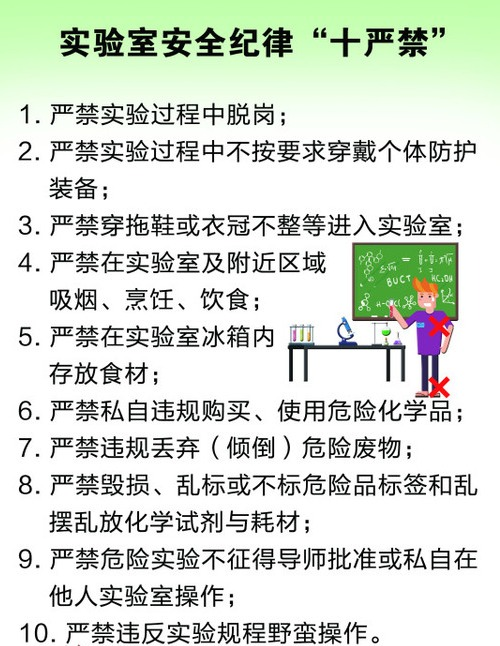 实验室安全纪律“十严禁”

1. 严禁实验过程中脱岗；

2. 严禁实验过程中不按要求穿戴个体防护装备；

3. 严禁穿拖鞋或衣冠不整等进入实验室；

4. 严禁在实验室及附近区域吸烟、烹饪、饮食；

5. 严禁在实验室冰箱内存放食材；

6. 严禁私自违规购买、使用危险化学品；

7. 严禁违规丢弃（倾倒）危险废物；

8. 严禁毁损、乱标或不标危险品标签和乱摆乱放化学试剂与耗材；

9. 严禁危险实验不征得导师批准或私自在他人实验室操作；

10. 严禁违反实验规程野蛮操作。

BUCT